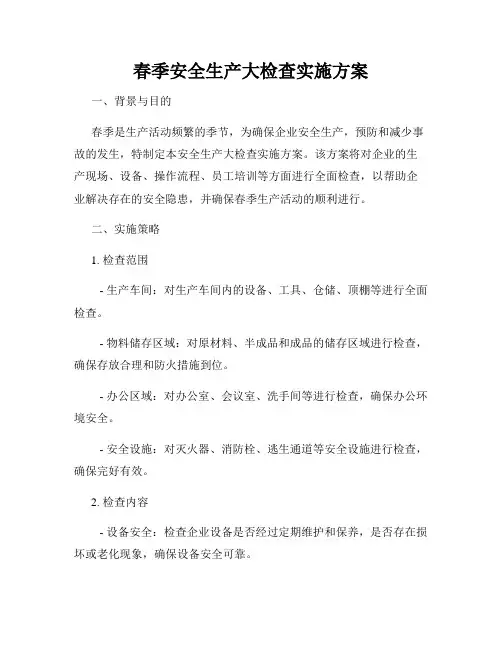 春季安全生产大检查实施方案

一、背景与目的

春季是生产活动频繁的季节，为确保企业安全生产，预防和减少事故的发生，特制定本安全生产大检查实施方案。该方案将对企业的生产现场、设备、操作流程、员工培训等方面进行全面检查，以帮助企业解决存在的安全隐患，并确保春季生产活动的顺利进行。

二、实施策略

1. 检查范围

- 生产车间：对生产车间内的设备、工具、仓储、顶棚等进行全面检查。

- 物料储存区域：对原材料、半成品和成品的储存区域进行检查，确保存放合理和防火措施到位。

- 办公区域：对办公室、会议室、洗手间等进行检查，确保办公环境安全。

- 安全设施：对灭火器、消防栓、逃生通道等安全设施进行检查，确保完好有效。

2. 检查内容

- 设备安全：检查企业设备是否经过定期维护和保养，是否存在损坏或老化现象，确保设备安全可靠。